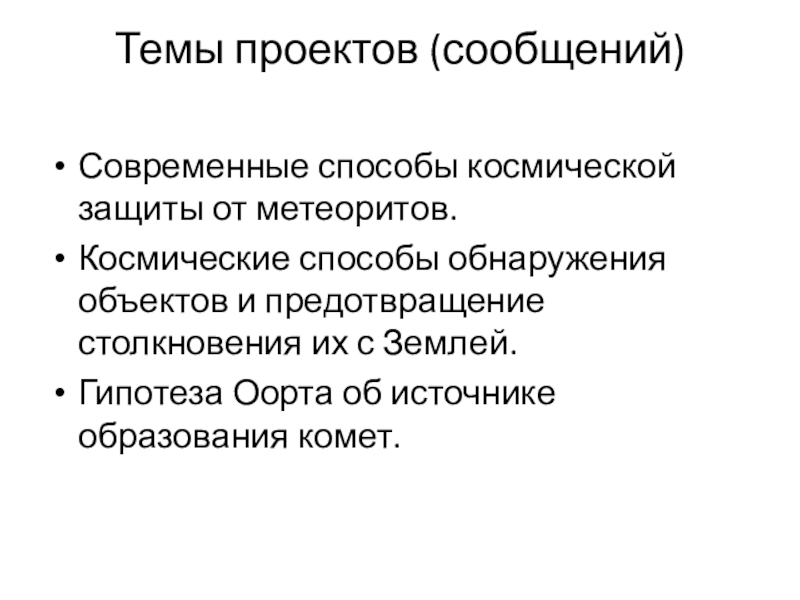 Темы проектов (сообщений)

• Современные способы космической защиты от метеоритов.
• Космические способы обнаружения объектов и предотвращение столкновения их с Землей.
• Гипотеза Оорта об источнике образования комет.